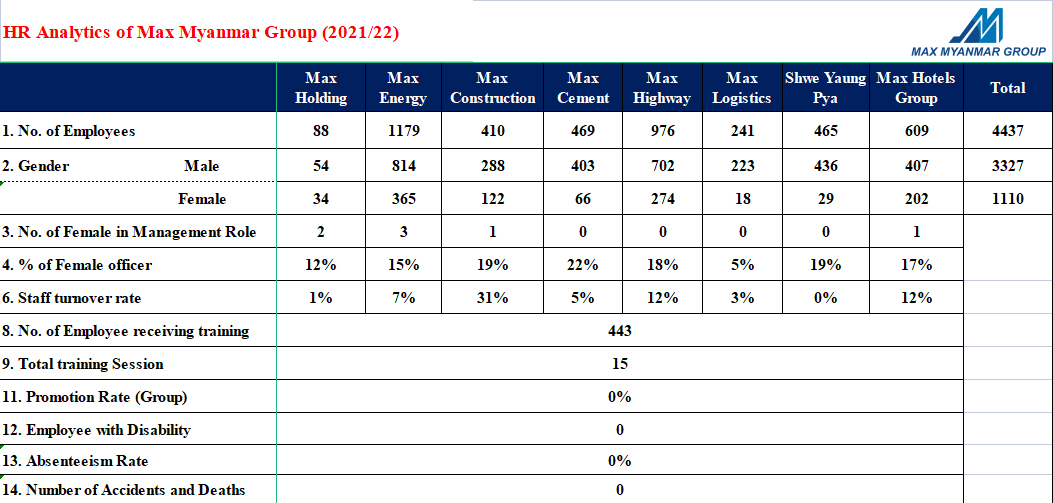 HR Analytics of Max Myanmar Group (2021/22)

MAX MYANMAR GROUP

| | Max Holding | Max Energy | Max Construction | Max Cement | Max Highway | Max Logistics | Shwe Yaung Pya | Max Hotels Group | Total |
|---|---|---|---|---|---|---|---|---|---|
| 1. No. of Employees | 88 | 1179 | 410 | 469 | 976 | 241 | 465 | 609 | 4437 |
| 2. Gender Male | 54 | 814 | 288 | 403 | 702 | 223 | 436 | 407 | 3327 |
| Female | 34 | 365 | 122 | 66 | 274 | 18 | 29 | 202 | 1110 |
| 3. No. of Female in Management Role | 2 | 3 | 1 | 0 | 0 | 0 | 0 | 1 | |
| 4. % of Female officer | 12% | 15% | 19% | 22% | 18% | 5% | 19% | 17% | |
| 6. Staff turnover rate | 1% | 7% | 31% | 5% | 12% | 3% | 0% | 12% | |
| 8. No. of Employee receiving training | 443 | | | | | | | | |
| 9. Total training Session | 15 | | | | | | | | |
| 11. Promotion Rate (Group) | 0% | | | | | | | | |
| 12. Employee with Disability | 0 | | | | | | | | |
| 13. Absenteeism Rate | 0% | | | | | | | | |
| 14. Number of Accidents and Deaths | 0 | | | | | | | | |